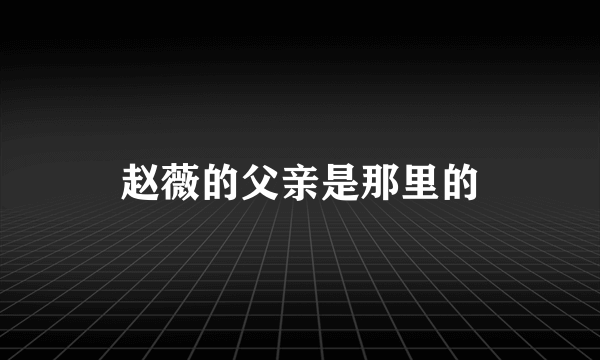 赵薇的父亲是那里的